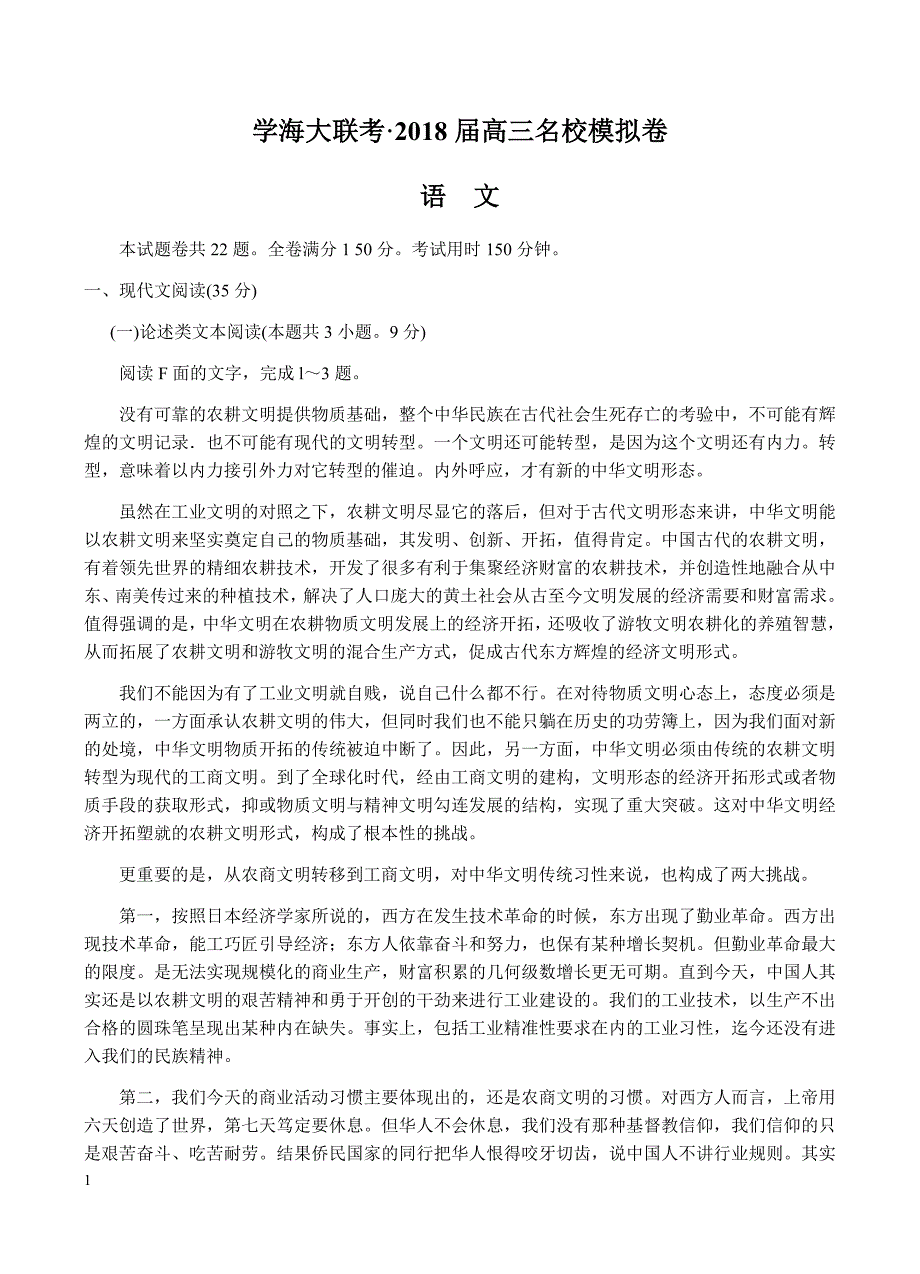 学海大联考·2018 届高三名校模拟卷

语　文

本试题卷共 22 题。全卷满分 1 50 分。考试用时 150 分钟。

一、现代文阅读(35 分)

(一)论述类文本阅读(本题共 3 小题。9 分)

阅读 F 面的文字，完成 l～3 题。

没有可靠的农耕文明提供物质基础，整个中华民族在古代社会生死存亡的考验中，不可能有辉煌的文明记录．也不可能有现代的文明转型。一个文明还可能转型，是因为这个文明还有内力。转型，意味着以内力接引外力对它转型的催迫。内外呼应，才有新的中华文明形态。

虽然在工业文明的对照之下，农耕文明尽显它的落后，但对于古代文明形态来讲，中华文明能以农耕文明来坚实奠定自己的物质基础，其发明、创新、开拓，值得肯定。中国古代的农耕文明，有着领先世界的精细农耕技术，开发了很多有利于集聚经济财富的农耕技术，并创造性地融合从中东、南美传过来的种植技术，解决了人口庞大的黄土社会从古至今文明发展的经济需要和财富需求。值得强调的是，中华文明在农耕物质文明发展上的经济开拓，还吸收了游牧文明农耕化的养殖智慧，从而拓展了农耕文明和游牧文明的混合生产方式，促成古代东方辉煌的经济文明形式。

我们不能因为有了工业文明就自贱，说自己什么都不行。在对待物质文明心态上，态度必须是两立的，一方面承认农耕文明的伟大，但同时我们也不能只躺在历史的功劳簿上，因为我们面对新的处境，中华文明物质开拓的传统被迫中断了。因此，另一方面，中华文明必须由传统的农耕文明转型为现代的工商文明。到了全球化时代，经由工商文明的建构，文明形态的经济开拓形式或者物质手段的获取形式，抑或物质文明与精神文明勾连发展的结构，实现了重大突破。这对中华文明经济开拓塑就的农耕文明形式，构成了根本性的挑战。

更重要的是，从农商文明转移到工商文明，对中华文明传统习性来说，也构成了两大挑战。

第一，按照日本经济学家所说的，西方在发生技术革命的时候，东方出现了勤业革命。西方出现技术革命，能工巧匠引导经济；东方人依靠奋斗和努力，也保有某种增长契机。但勤业革命最大的限度。是无法实现规模化的商业生产，财富积累的几何级数增长更无可期。直到今天，中国人其实还是以农耕文明的艰苦精神和勇于开创的干劲来进行工业建设的。我们的工业技术，以生产不出合格的圆珠笔呈现出某种内在缺失。事实上，包括工业精准性要求在内的工业习性，迄今还没有进入我们的民族精神。

第二，我们今天的商业活动习惯主要体现出的，还是农商文明的习惯。对西方人而言，上帝用六天创造了世界，第七天笃定要休息。但华人不会休息，我们没有那种基督教信仰，我们信仰的只是艰苦奋斗、吃苦耐劳。结果侨民国家的同行把华人恨得咬牙切齿，说中国人不讲行业规则。其实

1